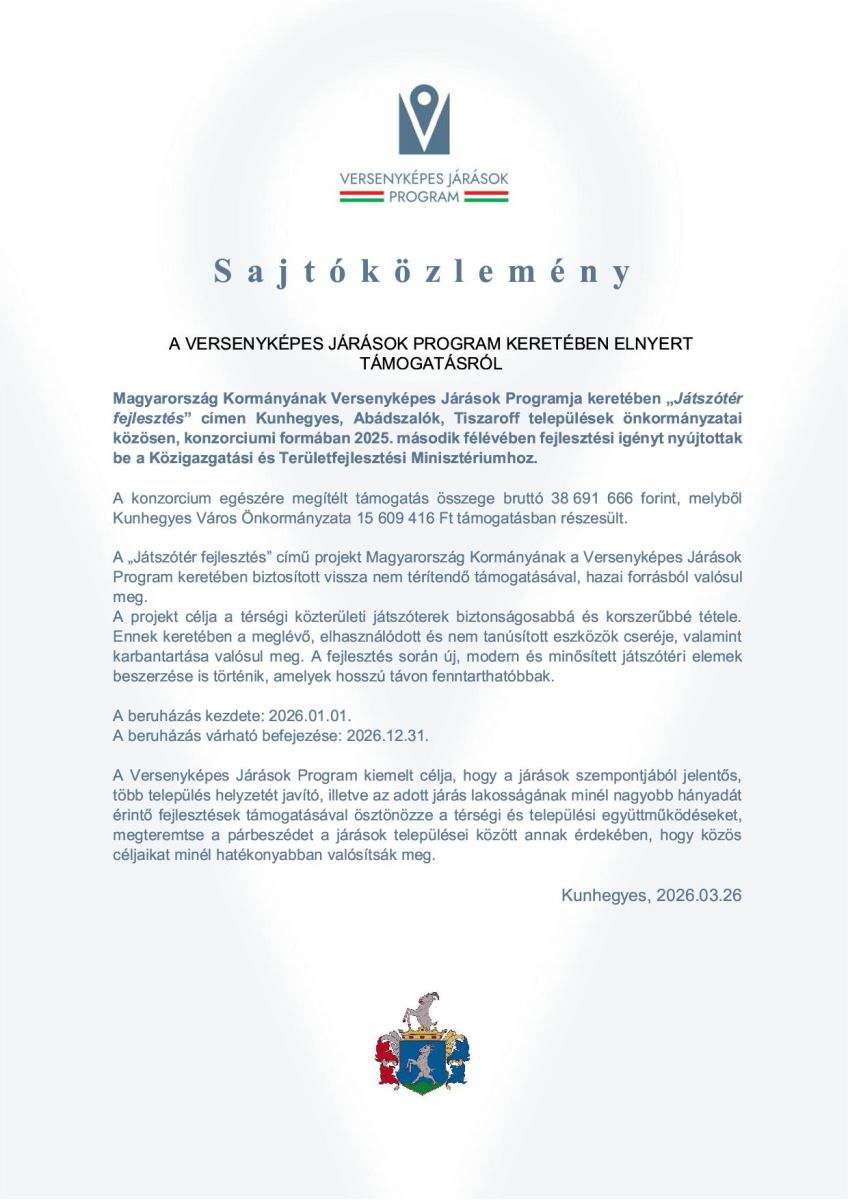 VERSENYKÉPES JÁRÁSOK PROGRAM

Sajtóközlemény

A VERSENYKÉPES JÁRÁSOK PROGRAM KERETÉBEN ELNYERT TÁMOGATÁSRÓL

Magyarország Kormányának Versenyképes Járások Programja keretében „Játszótér fejlesztés” címen Kunhegyes, Abádszalók, Tiszaroff települések önkormányzatai közösen, konzorciumi formában 2025. második félévében fejlesztési igényt nyújtottak be a Közigazgatási és Területfejlesztési Minisztériumhoz.

A konzorcium egészére megítélt támogatás összege bruttó 38 691 666 forint, melyből Kunhegyes Város Önkormányzata 15 609 416 Ft támogatásban részesült.

A „Játszótér fejlesztés” című projekt Magyarország Kormányának a Versenyképes Járások Program keretében biztosított vissza nem térítendő támogatásával, hazai forrásból valósul meg.
A projekt célja a térségi közterületi játszóterek biztonságosabbá és korszerűbbé tétele. Ennek keretében a meglévő, elhasználódott és nem tanúsított eszközök cseréje, valamint karbantartása valósul meg. A fejlesztés során új, modern és minősített játszótéri elemek beszerzése is történik, amelyek hosszú távon fenntarthatóbbak.

A beruházás kezdete: 2026.01.01.
A beruházás várható befejezése: 2026.12.31.

A Versenyképes Járások Program kiemelt célja, hogy a járások szempontjából jelentős, több település helyzetét javító, illetve az adott járás lakosságának minél nagyobb hányadát érintő fejlesztések támogatásával ösztönözze a térségi és települési együttműködéseket, megteremtse a párbeszédet a járások települései között annak érdekében, hogy közös céljaikat minél hatékonyabban valósítsák meg.

Kunhegyes, 2026.03.26